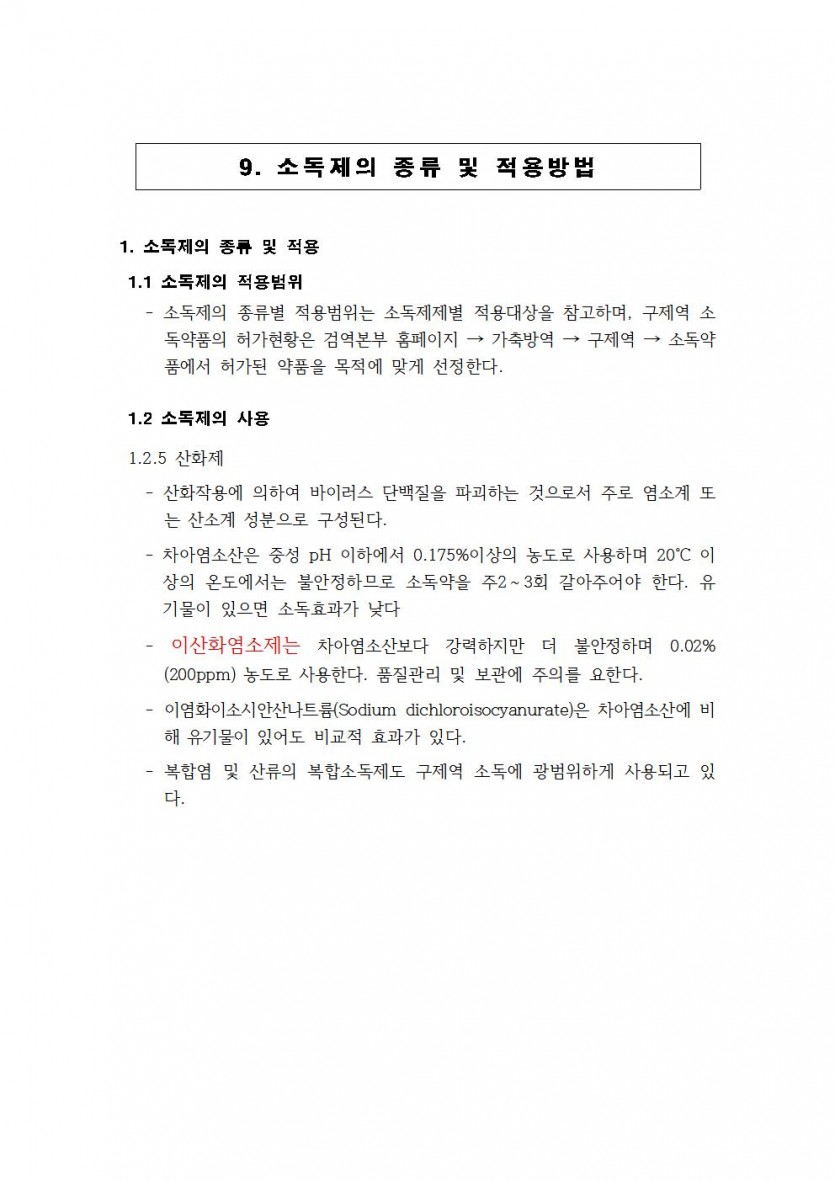 9. 소독제의 종류 및 적용방법

1. 소독제의 종류 및 적용

1.1 소독제의 적용범위

- 소독제의 종류별 적용범위는 소독제제별 적용대상을 참고하며, 구제역 소독약품의 허가현황은 검역본부 홈페이지 → 가축방역 → 구제역 → 소독약품에서 허가된 약품을 목적에 맞게 선정한다.

1.2 소독제의 사용

1.2.5 산화제

- 산화작용에 의하여 바이러스 단백질을 파괴하는 것으로서 주로 염소계 또는 산소계 성분으로 구성된다.

- 차아염소산은 중성 pH 이하에서 0.175%이상의 농도로 사용하며 20℃ 이상의 온도에서는 불안정하므로 소독약을 주2~3회 갈아주어야 한다. 유기물이 있으면 소독효과가 낮다

- 이산화염소제는 차아염소산보다 강력하지만 더 불안정하며 0.02% (200ppm) 농도로 사용한다. 품질관리 및 보관에 주의를 요한다.

- 이염화이소시안산나트륨(Sodium dichloroisocyanurate)은 차아염소산에 비해 유기물이 있어도 비교적 효과가 있다.

- 복합염 및 산류의 복합소독제도 구제역 소독에 광범위하게 사용되고 있다.